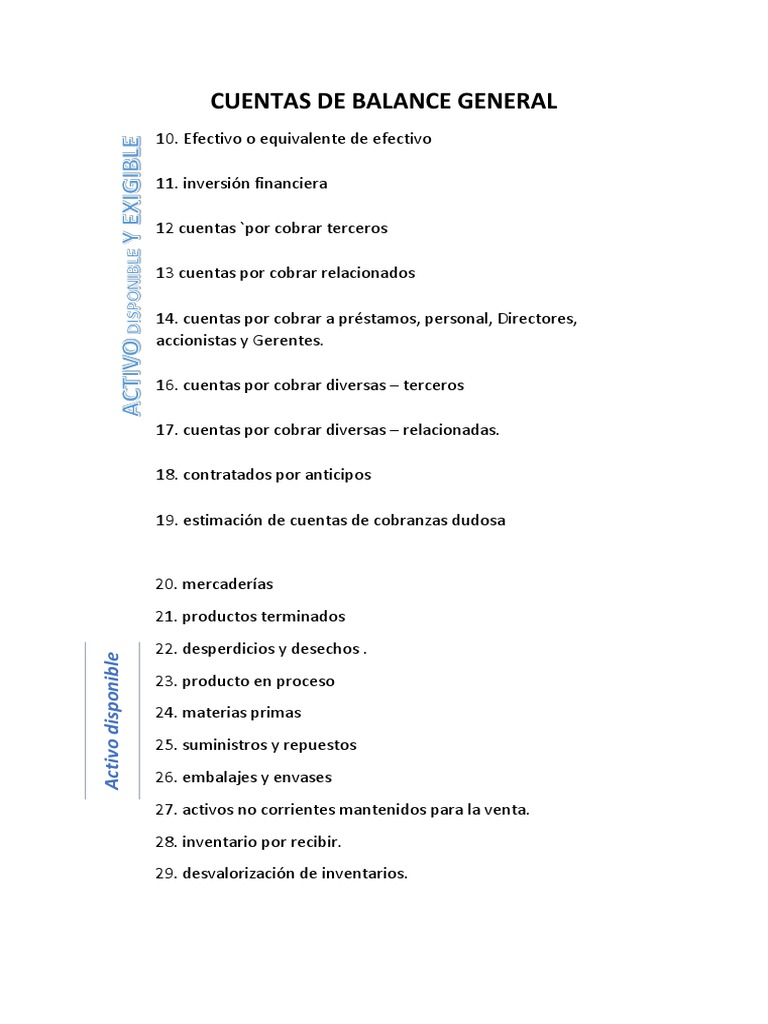 CUENTAS DE BALANCE GENERAL

ACTIVO DISPONIBLE Y EXIGIBLE

10. Efectivo o equivalente de efectivo

11. inversión financiera

12 cuentas `por cobrar terceros

13 cuentas por cobrar relacionados

14. cuentas por cobrar a préstamos, personal, Directores, accionistas y Gerentes.

16. cuentas por cobrar diversas – terceros

17. cuentas por cobrar diversas – relacionadas.

18. contratados por anticipos

19. estimación de cuentas de cobranzas dudosa

Activo disponible

20. mercaderías

21. productos terminados

22. desperdicios y desechos .

23. producto en proceso

24. materias primas

25. suministros y repuestos

26. embalajes y envases

27. activos no corrientes mantenidos para la venta.

28. inventario por recibir.

29. desvalorización de inventarios.